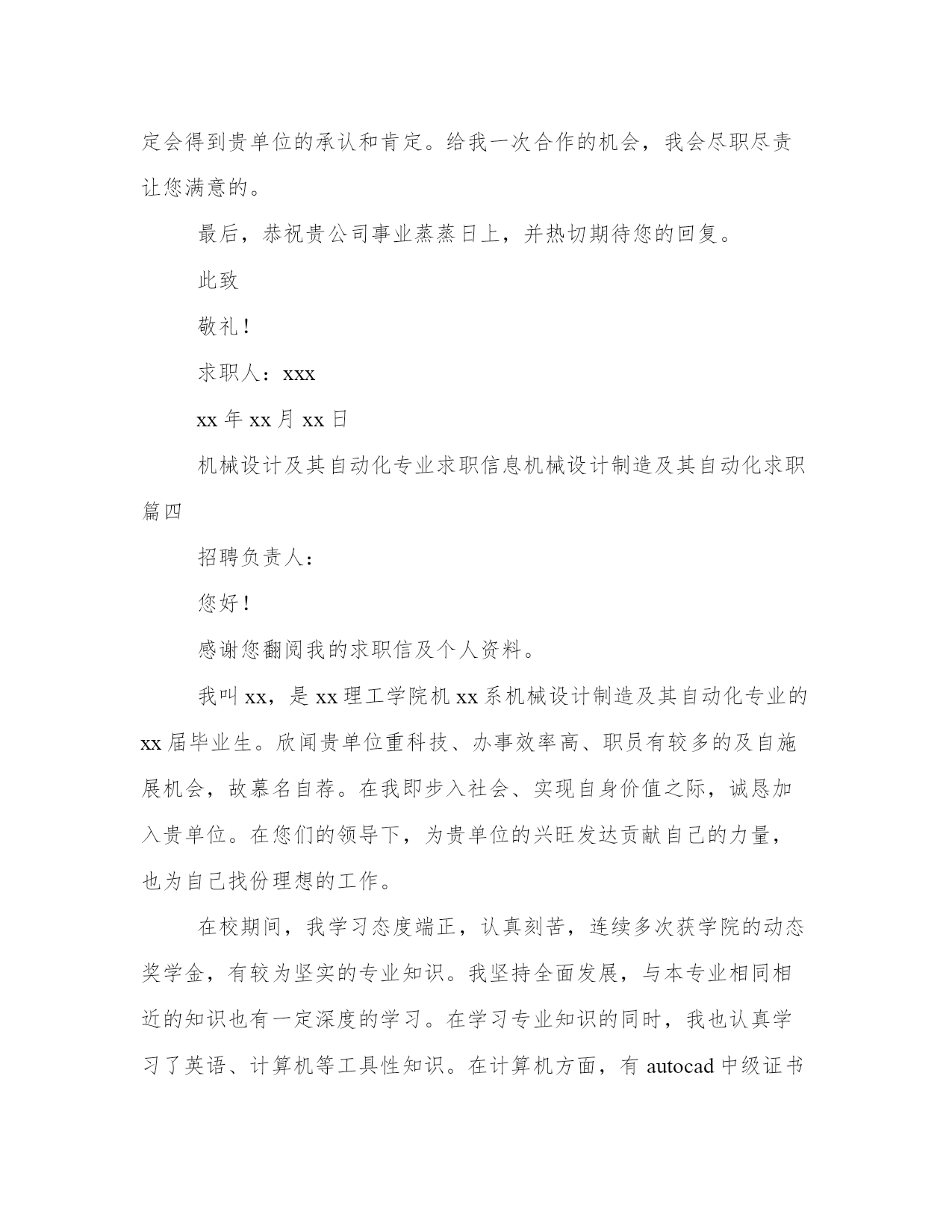 定会得到贵单位的承认和肯定。给我一次合作的机会，我会尽职尽责让您满意的。

最后，恭祝贵公司事业蒸蒸日上，并热切期待您的回复。

此致

敬礼！

求职人：xxx

xx 年 xx 月 xx 日

机械设计及其自动化专业求职信息机械设计制造及其自动化求职篇四

招聘负责人：

您好！

感谢您翻阅我的求职信及个人资料。

我叫 xx，是 xx 理工学院机 xx 系机械设计制造及其自动化专业的 xx 届毕业生。欣闻贵单位重科技、办事效率高、职员有较多的及自施展机会，故慕名自荐。在我即步入社会、实现自身价值之际，诚恳加入贵单位。在您们的领导下，为贵单位的兴旺发达贡献自己的力量，也为自己找份理想的工作。

在校期间，我学习态度端正，认真刻苦，连续多次获学院的动态奖学金，有较为坚实的专业知识。我坚持全面发展，与本专业相同相近的知识也有一定深度的学习。在学习专业知识的同时，我也认真学习了英语、计算机等工具性知识。在计算机方面，有 autocad 中级证书